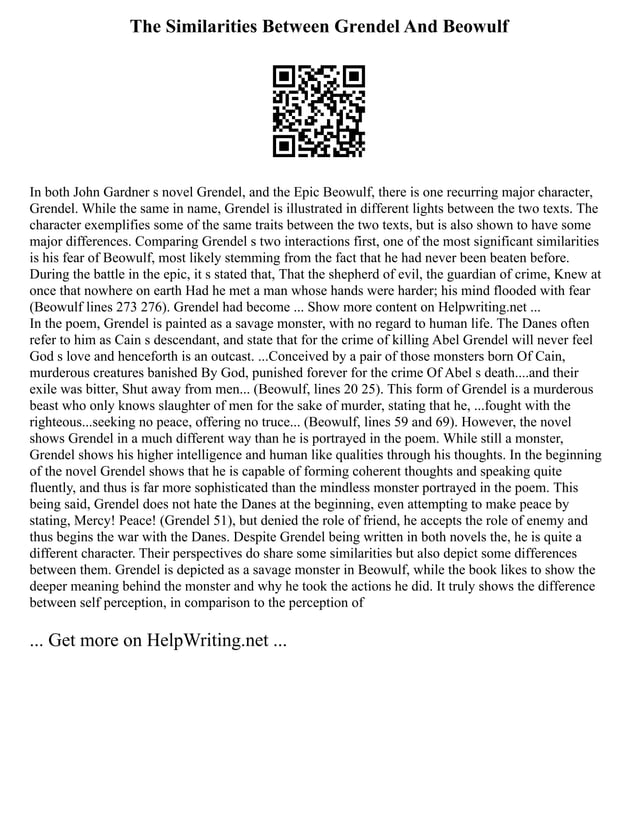 The Similarities Between Grendel And Beowulf

In both John Gardner s novel Grendel, and the Epic Beowulf, there is one recurring major character, Grendel. While the same in name, Grendel is illustrated in different lights between the two texts. The character exemplifies some of the same traits between the two texts, but is also shown to have some major differences. Comparing Grendel s two interactions first, one of the most significant similarities is his fear of Beowulf, most likely stemming from the fact that he had never been beaten before. During the battle in the epic, it s stated that, That the shepherd of evil, the guardian of crime, Knew at once that nowhere on earth Had he met a man whose hands were harder; his mind flooded with fear (Beowulf lines 273 276). Grendel had become ... Show more content on Helpwriting.net ...
In the poem, Grendel is painted as a savage monster, with no regard to human life. The Danes often refer to him as Cain s descendant, and state that for the crime of killing Abel Grendel will never feel God s love and henceforth is an outcast. ...Conceived by a pair of those monsters born Of Cain, murderous creatures banished By God, punished forever for the crime Of Abel s death....and their exile was bitter, Shut away from men... (Beowulf, lines 20 25). This form of Grendel is a murderous beast who only knows slaughter of men for the sake of murder, stating that he, ...fought with the righteous...seeking no peace, offering no truce... (Beowulf, lines 59 and 69). However, the novel shows Grendel in a much different way than he is portrayed in the poem. While still a monster, Grendel shows his higher intelligence and human like qualities through his thoughts. In the beginning of the novel Grendel shows that he is capable of forming coherent thoughts and speaking quite fluently, and thus is far more sophisticated than the mindless monster portrayed in the poem. This being said, Grendel does not hate the Danes at the beginning, even attempting to make peace by stating, Mercy! Peace! (Grendel 51), but denied the role of friend, he accepts the role of enemy and thus begins the war with the Danes. Despite Grendel being written in both novels the, he is quite a different character. Their perspectives do share some similarities but also depict some differences between them. Grendel is depicted as a savage monster in Beowulf, while the book likes to show the deeper meaning behind the monster and why he took the actions he did. It truly shows the difference between self perception, in comparison to the perception of

... Get more on HelpWriting.net ...